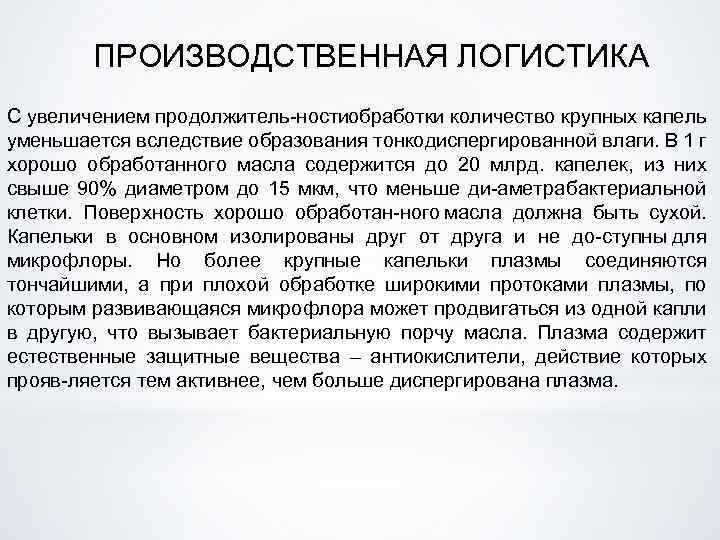 ПРОИЗВОДСТВЕННАЯ ЛОГИСТИКА

С увеличением продолжитель-ностиобработки количество крупных капель уменьшается вследствие образования тонкодиспергированной влаги. В 1 г хорошо обработанного масла содержится до 20 млрд. капелек, из них свыше 90% диаметром до 15 мкм, что меньше ди-аметрабактериальной клетки. Поверхность хорошо обработан-ного масла должна быть сухой. Капельки в основном изолированы друг от друга и не до-ступны для микрофлоры. Но более крупные капельки плазмы соединяются тончайшими, а при плохой обработке широкими протоками плазмы, по которым развивающаяся микрофлора может продвигаться из одной капли в другую, что вызывает бактериальную порчу масла. Плазма содержит естественные защитные вещества – антиокислители, действие которых прояв-ляется тем активнее, чем больше диспергирована плазма.